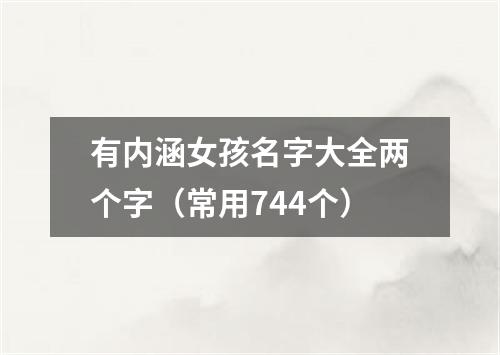 有内涵女孩名字大全两个字（常用744个）